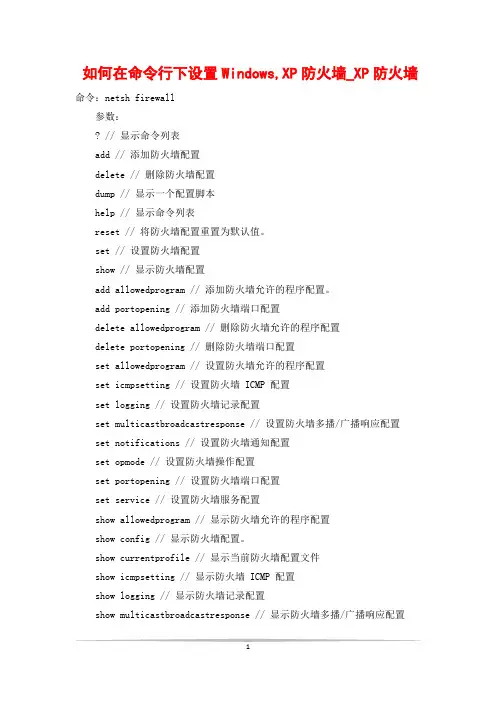 如何在命令行下设置Windows,XP防火墙_XP防火墙

命令：netsh firewall

参数：

? // 显示命令列表

add // 添加防火墙配置

delete // 删除防火墙配置

dump // 显示一个配置脚本

help // 显示命令列表

reset // 将防火墙配置重置为默认值。

set // 设置防火墙配置

show // 显示防火墙配置

add allowedprogram // 添加防火墙允许的程序配置。

add portopening // 添加防火墙端口配置

delete allowedprogram // 删除防火墙允许的程序配置

delete portopening // 删除防火墙端口配置

set allowedprogram // 设置防火墙允许的程序配置

set icmpsetting // 设置防火墙 ICMP 配置

set logging // 设置防火墙记录配置

set multicastbroadcastresponse // 设置防火墙多播/广播响应配置

set notifications // 设置防火墙通知配置

set opmode // 设置防火墙操作配置

set portopening // 设置防火墙端口配置

set service // 设置防火墙服务配置

show allowedprogram // 显示防火墙允许的程序配置

show config // 显示防火墙配置。

show currentprofile // 显示当前防火墙配置文件

show icmpsetting // 显示防火墙 ICMP 配置

show logging // 显示防火墙记录配置

show multicastbroadcastresponse // 显示防火墙多播/广播响应配置

1